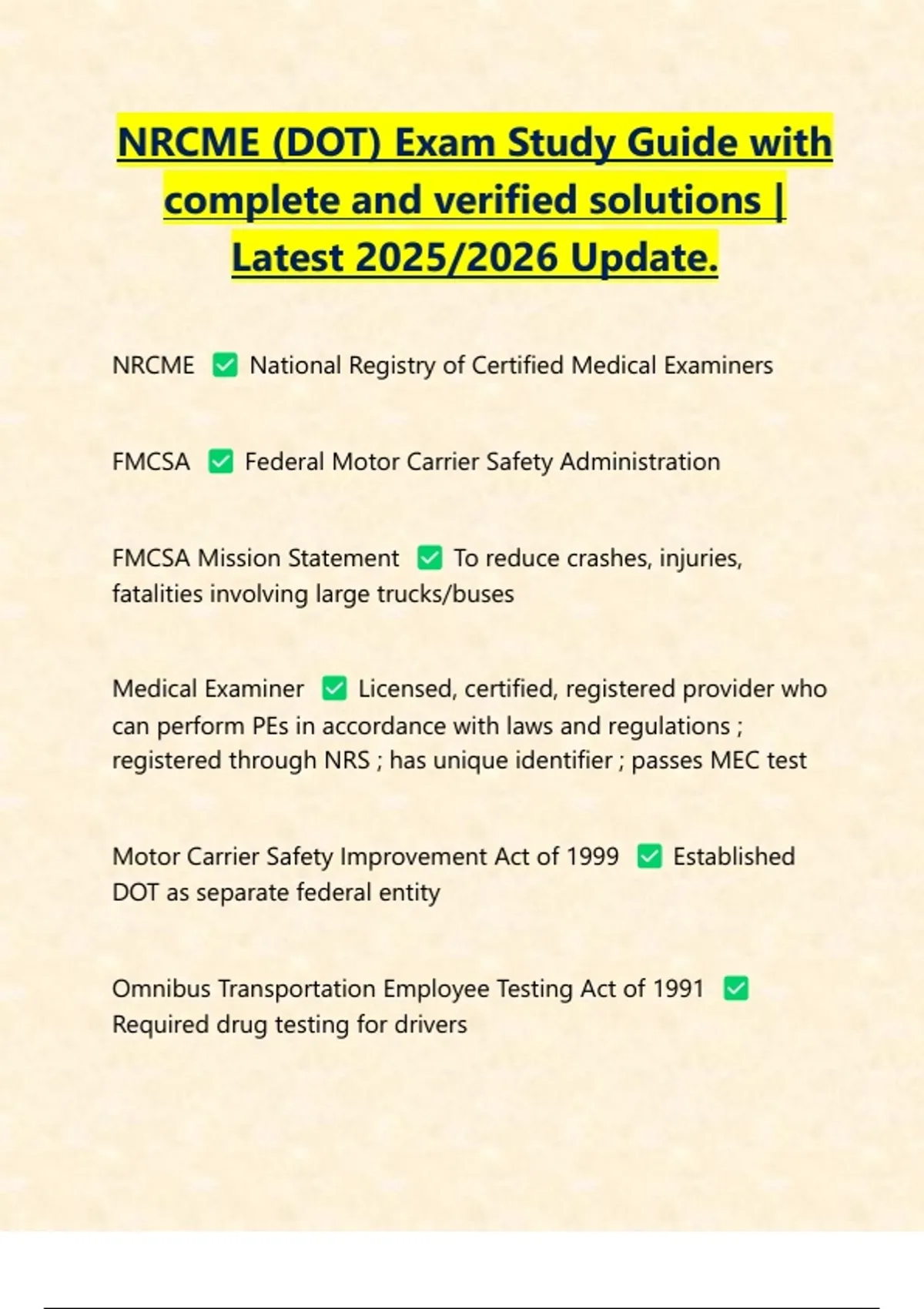 NRCME (DOT) Exam Study Guide with complete and verified solutions | Latest 2025/2026 Update.

NRCME ✅ National Registry of Certified Medical Examiners

FMCSA ✅ Federal Motor Carrier Safety Administration

FMCSA Mission Statement ✅ To reduce crashes, injuries, fatalities involving large trucks/buses

Medical Examiner ✅ Licensed, certified, registered provider who can perform PEs in accordance with laws and regulations ; registered through NRS ; has unique identifier ; passes MEC test

Motor Carrier Safety Improvement Act of 1999 ✅ Established DOT as separate federal entity

Omnibus Transportation Employee Testing Act of 1991 ✅ Required drug testing for drivers